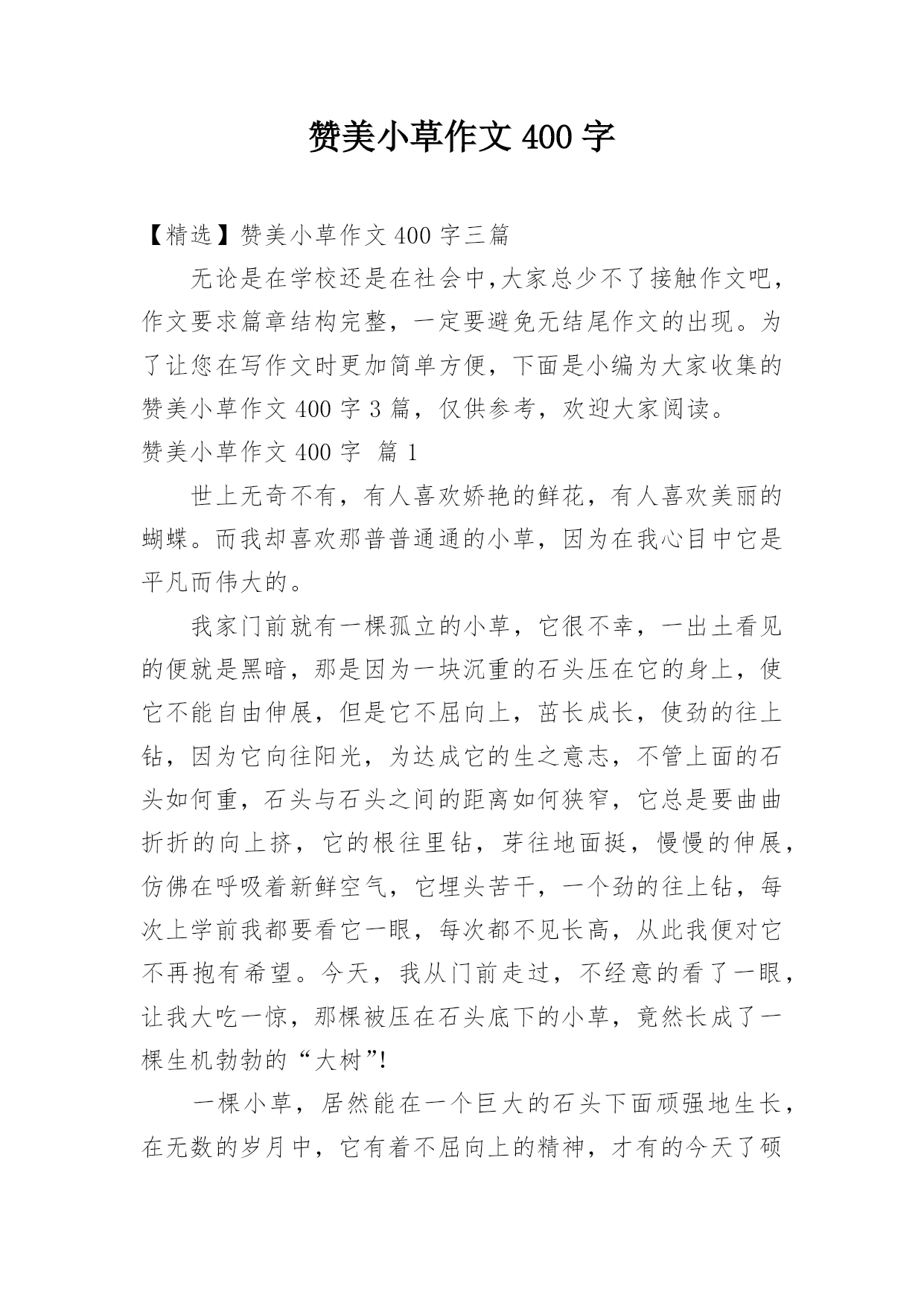 赞美小草作文 400 字

【精选】赞美小草作文 400 字三篇

无论是在学校还是在社会中,大家总少不了接触作文吧，作文要求篇章结构完整，一定要避免无结尾作文的出现。为了让您在写作文时更加简单方便，下面是小编为大家收集的赞美小草作文 400 字 3 篇，仅供参考，欢迎大家阅读。

赞美小草作文 400 字 篇 1

世上无奇不有，有人喜欢娇艳的鲜花，有人喜欢美丽的蝴蝶。而我却喜欢那普普通通的小草，因为在我心目中它是平凡而伟大的。

我家门前就有一棵孤立的小草，它很不幸，一出土看见的便就是黑暗，那是因为一块沉重的石头压在它的身上，使它不能自由伸展，但是它不屈向上，茁长成长，使劲的往上钻，因为它向往阳光，为达成它的生之意志，不管上面的石头如何重，石头与石头之间的距离如何狭窄，它总是要曲曲折折的向上挤，它的根往里钻，芽往地面挺，慢慢的伸展，仿佛在呼吸着新鲜空气，它埋头苦干，一个劲的往上钻，每次上学前我都要看它一眼，每次都不见长高，从此我便对它不再抱有希望。今天，我从门前走过，不经意的看了一眼，让我大吃一惊，那棵被压在石头底下的小草，竟然长成了一棵生机勃勃的“大树”!

一棵小草，居然能在一个巨大的石头下面顽强地生长，在无数的岁月中，它有着不屈向上的精神，才有的今天了硕